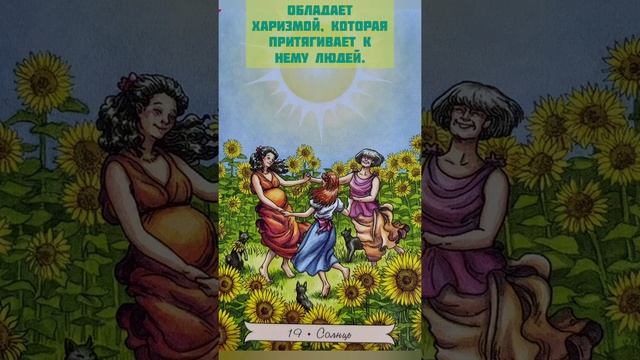 ОБЛАДАЕТ ХАРИЗМОЙ, КОТОРАЯ ПРИТЯГИВАЕТ К НЕМУ ЛЮДЕЙ.

19 • Солнце